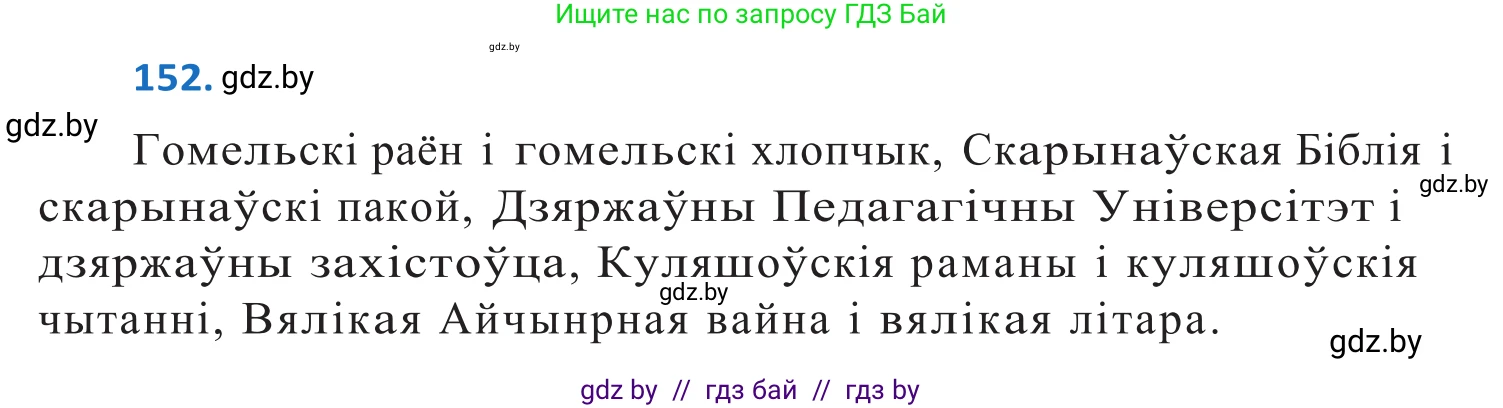 Ищите нас по запросу ГДЗ Бай

gdz.by

152. gdz.by

gdz.by

Гомельскі раён і гомельскі хлопчык, Скарынаўская Біблія і скарынаўскі пакой, Дзяржаўны Педагагічны Універсітэт і дзяржаўны захістоўца, Куляшоўскія раманы і куляшоўскія чытанні, Вялікая Айчынрная вайна і вялікая літара.

gdz.by

gdz.by

gdz.by

gdz by // гдз бай // гдз by